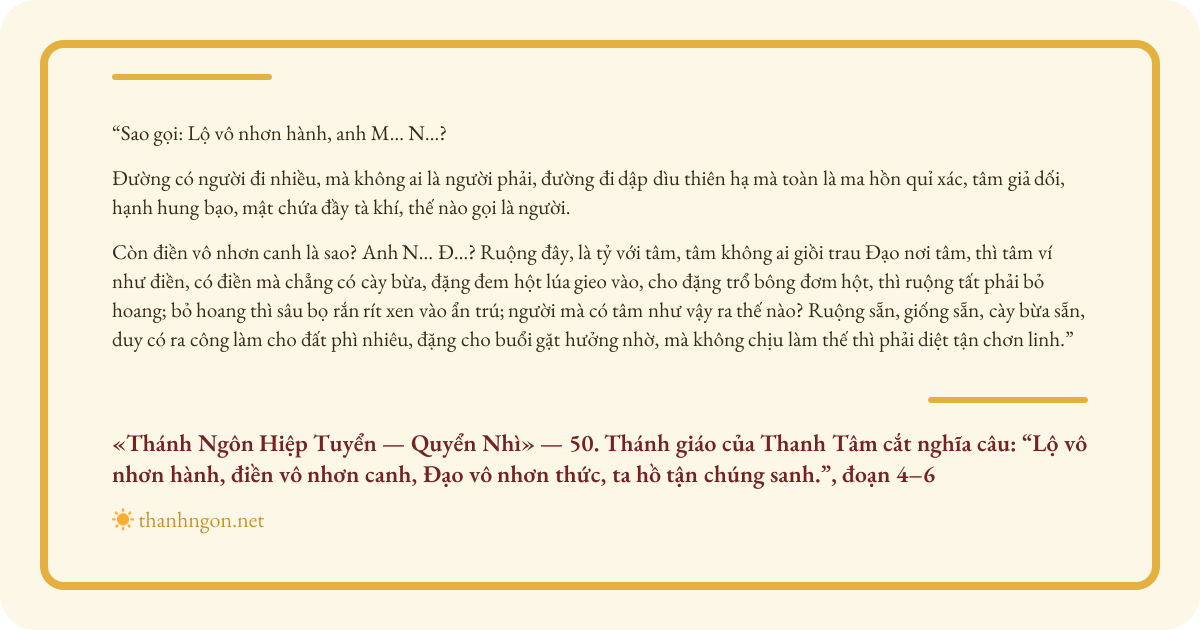 "Sao gọi: Lộ vô nhơn hành, anh M... N...?

Đường có người đi nhiều, mà không ai là người phải, đường đi dập dìu thiên hạ mà toàn là ma hồn quỉ xác, tâm giả dối, hạnh hung bạo, mật chứa đầy tà khí, thế nào gọi là người.

Còn điền vô nhơn canh là sao? Anh N... Đ...? Ruộng đây, là tỷ với tâm, tâm không ai giồi trau Đạo nơi tâm, thì tâm ví như điền, có điền mà chẳng có cày bừa, đặng đem hột lúa gieo vào, cho đặng trổ bông đơm hột, thì ruộng tất phải bỏ hoang; bỏ hoang thì sâu bọ rắn rít xen vào ẩn trú; người mà có tâm như vậy ra thế nào? Ruộng sẵn, giống sẵn, cày bừa sẵn, duy có ra công làm cho đất phì nhiêu, đặng cho buổi gặt hưởng nhờ, mà không chịu làm thế thì phải diệt tận chơn linh."

«Thánh Ngôn Hiệp Tuyển — Quyển Nhì» — 50. Thánh giáo của Thanh Tâm cắt nghĩa câu: "Lộ vô nhơn hành, điền vô nhơn canh, Đạo vô nhơn thức, ta hồ tận chúng sanh.", đoạn 4–6

thanhngon.net